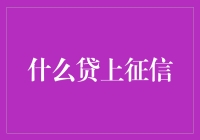 什么贷上征信